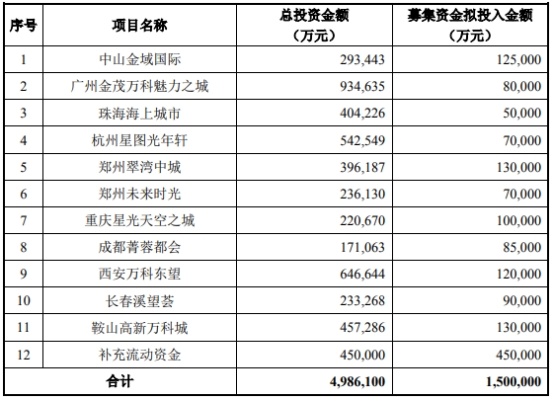 | 序号 | 项目名称 | 总投资金额（万元） | 募集资金拟投入金额（万元） |
|---|---|---|---|
| 1 | 中山金域国际 | 293,443 | 125,000 |
| 2 | 广州金茂万科魅力之城 | 934,635 | 80,000 |
| 3 | 珠海海上城市 | 404,226 | 50,000 |
| 4 | 杭州星图光年轩 | 542,549 | 70,000 |
| 5 | 郑州翠湾中城 | 396,187 | 130,000 |
| 6 | 郑州未来时光 | 236,130 | 70,000 |
| 7 | 重庆星光天空之城 | 220,670 | 100,000 |
| 8 | 成都菁蓉都会 | 171,063 | 85,000 |
| 9 | 西安万科东望 | 646,644 | 120,000 |
| 10 | 长春溪望荟 | 233,268 | 90,000 |
| 11 | 鞍山高新万科城 | 457,286 | 130,000 |
| 12 | 补充流动资金 | 450,000 | 450,000 |
| 合计 | | 4,986,100 | 1,500,000 |